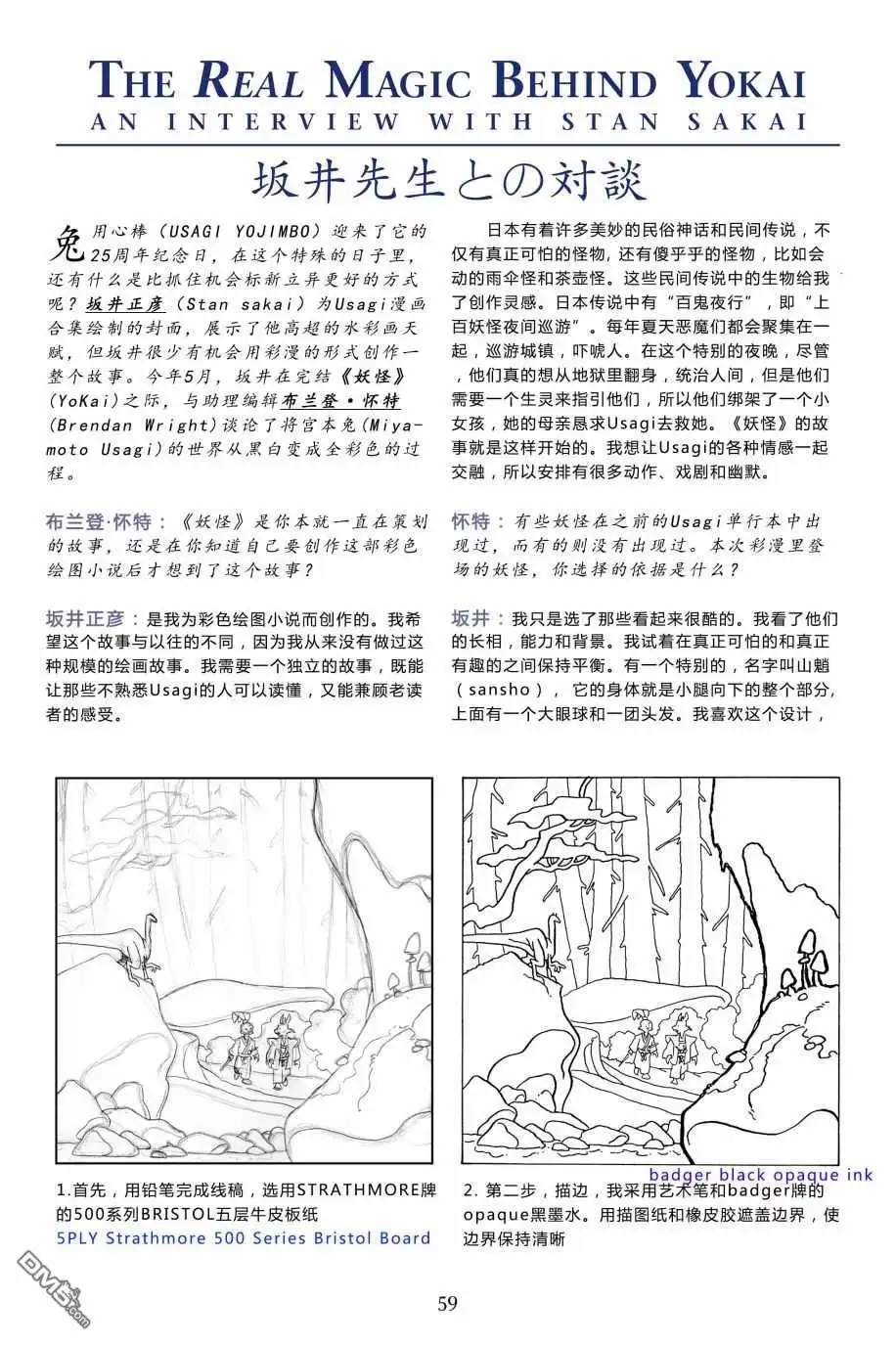 THE REAL MAGIC BEHIND YOKAI
AN INTERVIEW WITH STAN SAKAI

坂井先生との対談

兔用心棒（USAGI YOJIMBO）迎来了它的25周年纪念日，在这个特殊的日子里，还有什么是比抓住机会标新立异更好的方式呢？坂井正彦（Stan sakai）为Usagi漫画合集绘制的封面，展示了他高超的水彩画天赋，但坂井很少有机会用彩漫的形式创作一整个故事。今年5月，坂井在完结《妖怪》(YoKai)之际，与助理编辑布兰登·怀特(Brendan Wright)谈论了将宫本兔(Miyamoto Usagi)的世界从黑白变成全彩色的过程。

布兰登·怀特：《妖怪》是你本就一直在策划的故事，还是在你知道自己要创作这部彩色绘图小说后才想到了这个故事？

坂井正彦：是我为彩色绘图小说而创作的。我希望这个故事与以往的不同，因为我从来没有做过这种规模的绘画故事。我需要一个独立的故事，既能让那些不熟悉Usagi的人可以读懂，又能兼顾老读者的感受。

日本有着许多美妙的民俗神话和民间传说，不仅有真正可怕的怪物，还有傻乎乎的怪物，比如会动的雨伞怪和茶壶怪。这些民间传说中的生物给我了创作灵感。日本传说中有“百鬼夜行”，即“上百妖怪夜间巡游”。每年夏天恶魔们都会聚集在一起，巡游城镇，吓唬人。在这个特别的夜晚，尽管，他们真的想从地狱里翻身，统治人间，但是他们需要一个生灵来指引他们，所以他们绑架了一个小女孩，她的母亲恳求Usagi去救她。《妖怪》的故事就是这样开始的。我想让Usagi的各种情感一起交融，所以安排有很多动作、戏剧和幽默。

怀特：有些妖怪在之前的Usagi单行本中出现过，而有的则没有出现过。本次彩漫里登场的妖怪，你选择的依据是什么？

坂井：我只是选了那些看起来很酷的。我看了他们的长相，能力和背景。我试着在真正可怕的和真正有趣的之间保持平衡。有一个特别的，名字叫山魈（sansho），它的身体就是小腿向下的整个部分，上面有一个大眼球和一团头发。我喜欢这个设计，

1.首先，用铅笔完成线稿，选用STRATHMORE牌的500系列BRISTOL五层牛皮板纸
5PLY Strathmore 500 Series Bristol Board

badger black opaque ink
2. 第二步，描边，我采用艺术笔和badger牌的opaque黑墨水。用描图纸和橡皮胶遮盖边界，使边界保持清晰

59

DM5.com